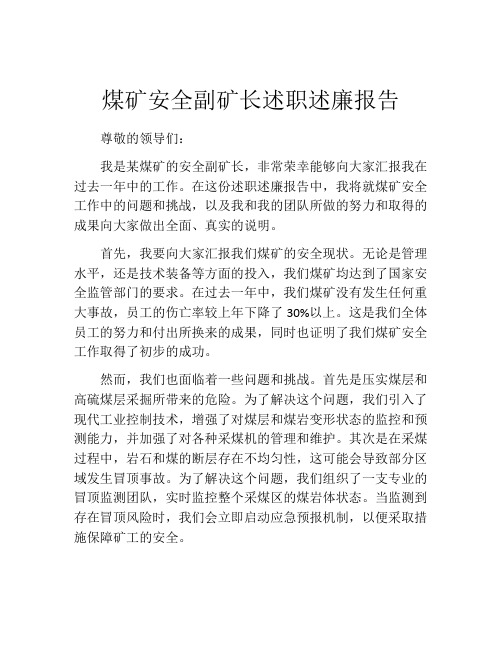 煤矿安全副矿长述职述廉报告

尊敬的领导们：

我是某煤矿的安全副矿长，非常荣幸能够向大家汇报我在过去一年中的工作。在这份述职述廉报告中，我将就煤矿安全工作中的问题和挑战，以及我和我的团队所做的努力和取得的成果向大家做出全面、真实的说明。

首先，我要向大家汇报我们煤矿的安全现状。无论是管理水平，还是技术装备等方面的投入，我们煤矿均达到了国家安全监管部门的要求。在过去一年中，我们煤矿没有发生任何重大事故，员工的伤亡率较上年下降了 30%以上。这是我们全体员工的努力和付出所换来的成果，同时也证明了我们煤矿安全工作取得了初步的成功。

然而，我们也面临着一些问题和挑战。首先是压实煤层和高硫煤层采掘所带来的危险。为了解决这个问题，我们引入了现代工业控制技术，增强了对煤层和煤岩变形状态的监控和预测能力，并加强了对各种采煤机的管理和维护。其次是在采煤过程中，岩石和煤的断层存在不均匀性，这可能会导致部分区域发生冒顶事故。为了解决这个问题，我们组织了一支专业的冒顶监测团队，实时监控整个采煤区的煤岩体状态。当监测到存在冒顶风险时，我们会立即启动应急预报机制，以便采取措施保障矿工的安全。